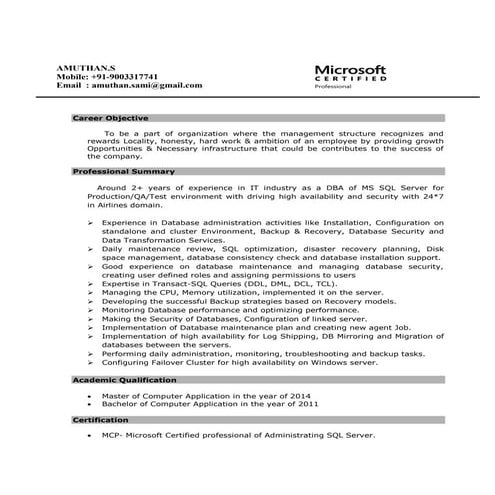 AMUTHAN.S
Mobile: +91-9003317741
Email : amuthan.sami@gmail.com

Microsoft
CERTIFIED
Professional

Career Objective

To be a part of organization where the management structure recognizes and rewards Locality, honesty, hard work & ambition of an employee by providing growth Opportunities & Necessary infrastructure that could be contributes to the success of the company.

Professional Summary

Around 2+ years of experience in IT industry as a DBA of MS SQL Server for Production/QA/Test environment with driving high availability and security with 24*7 in Airlines domain.

➢ Experience in Database administration activities like Installation, Configuration on standalone and cluster Environment, Backup & Recovery, Database Security and Data Transformation Services.
➢ Daily maintenance review, SQL optimization, disaster recovery planning, Disk space management, database consistency check and database installation support.
➢ Good experience on database maintenance and managing database security, creating user defined roles and assigning permissions to users
➢ Expertise in Transact-SQL Queries (DDL, DML, DCL, TCL).
➢ Managing the CPU, Memory utilization, implemented it on the server.
➢ Developing the successful Backup strategies based on Recovery models.
➢ Monitoring Database performance and optimizing performance.
➢ Making the Security of Databases, Configuration of linked server.
➢ Implementation of Database maintenance plan and creating new agent Job.
➢ Implementation of high availability for Log Shipping, DB Mirroring and Migration of databases between the servers.
➢ Performing daily administration, monitoring, troubleshooting and backup tasks.
➢ Configuring Failover Cluster for high availability on Windows server.

Academic Qualification

• Master of Computer Application in the year of 2014
• Bachelor of Computer Application in the year of 2011

Certification

• MCP- Microsoft Certified professional of Administrating SQL Server.